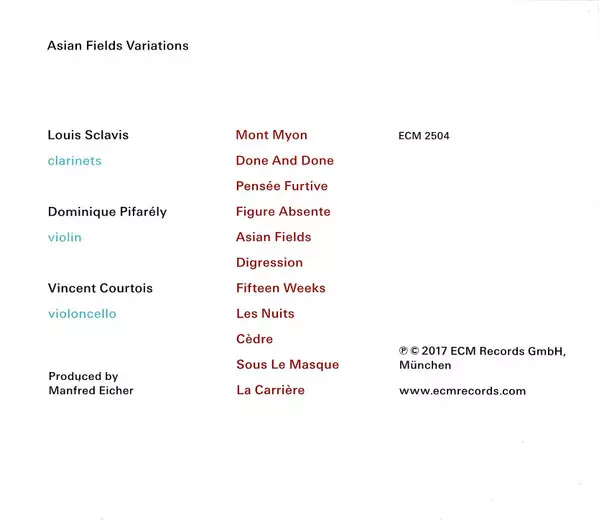 Asian Fields Variations

Louis Sclavis

clarinets

Dominique Pifarély

violin

Vincent Courtois

violoncello

Produced by
Manfred Eicher

Mont Myon

Done And Done

Pensée Furtive

Figure Absente

Asian Fields

Digression

Fifteen Weeks

Les Nuits

Cèdre

Sous Le Masque

La Carrière

ECM 2504

℗ © 2017 ECM Records GmbH, München

www.ecmrecords.com